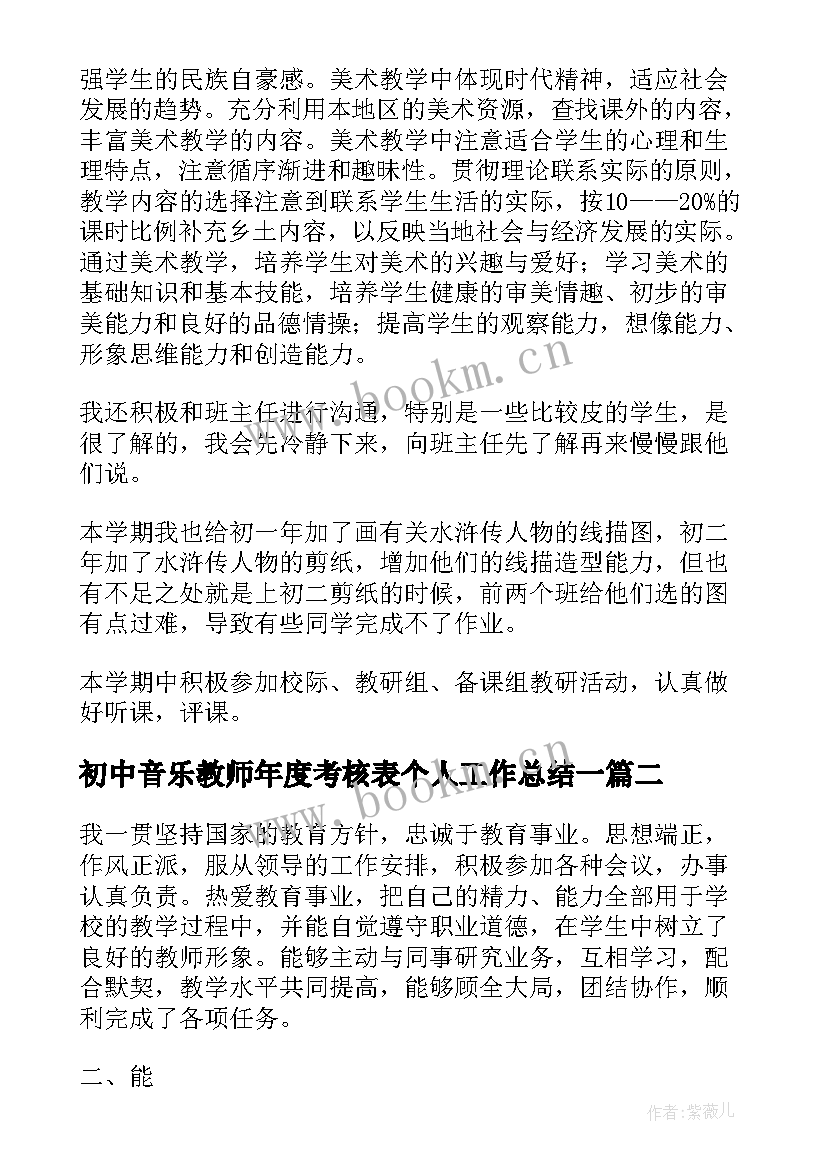 强学生的民族自豪感。美术教学中体现时代精神，适应社会发展的趋势。充分利用本地区的美术资源，查找课外的内容，丰富美术教学的内容。美术教学中注意适合学生的心理和生理特点，注意循序渐进和趣味性。贯彻理论联系实际的原则，教学内容的选择注意到联系学生生活的实际，按10——20%的课时比例补充乡土内容，以反映当地社会与经济发展的实际。通过美术教学，培养学生对美术的兴趣与爱好；学习美术的基础知识和基本技能，培养学生健康的审美情趣、初步的审美能力和良好的品德情操；提高学生的观察能力，想像能力、形象思维能力和创造能力。

www.bookm.cn

我还积极和班主任进行沟通，特别是一些比较皮的学生，是很了解的，我会先冷静下来，向班主任先了解再来慢慢跟他们说。

本学期我也给初一年加了画有关水浒传人物的线描图，初二年加了水浒传人物的剪纸，增加他们的线描造型能力，但也有不足之处就是上初二剪纸的时候，前两个班给他们选的图有点过难，导致有些同学完成不了作业。

本学期中积极参加校际、教研组、备课组教研活动，认真做好听课，评课。

初中音乐教师年度考核表个人工作总结一篇二

www.bookm.cn

我一贯坚持国家的教育方针，忠诚于教育事业。思想端正，作风正派，服从领导的工作安排，积极参加各种会议，办事认真负责。热爱教育事业，把自己的精力、能力全部用于学校的教学过程中，并能自觉遵守职业道德，在学生中树立了良好的教师形象。能够主动与同事研究业务，互相学习，配合默契，教学水平共同提高，能够顾全大局，团结协作，顺利完成了各项任务。

二、能

作者:紫薇儿